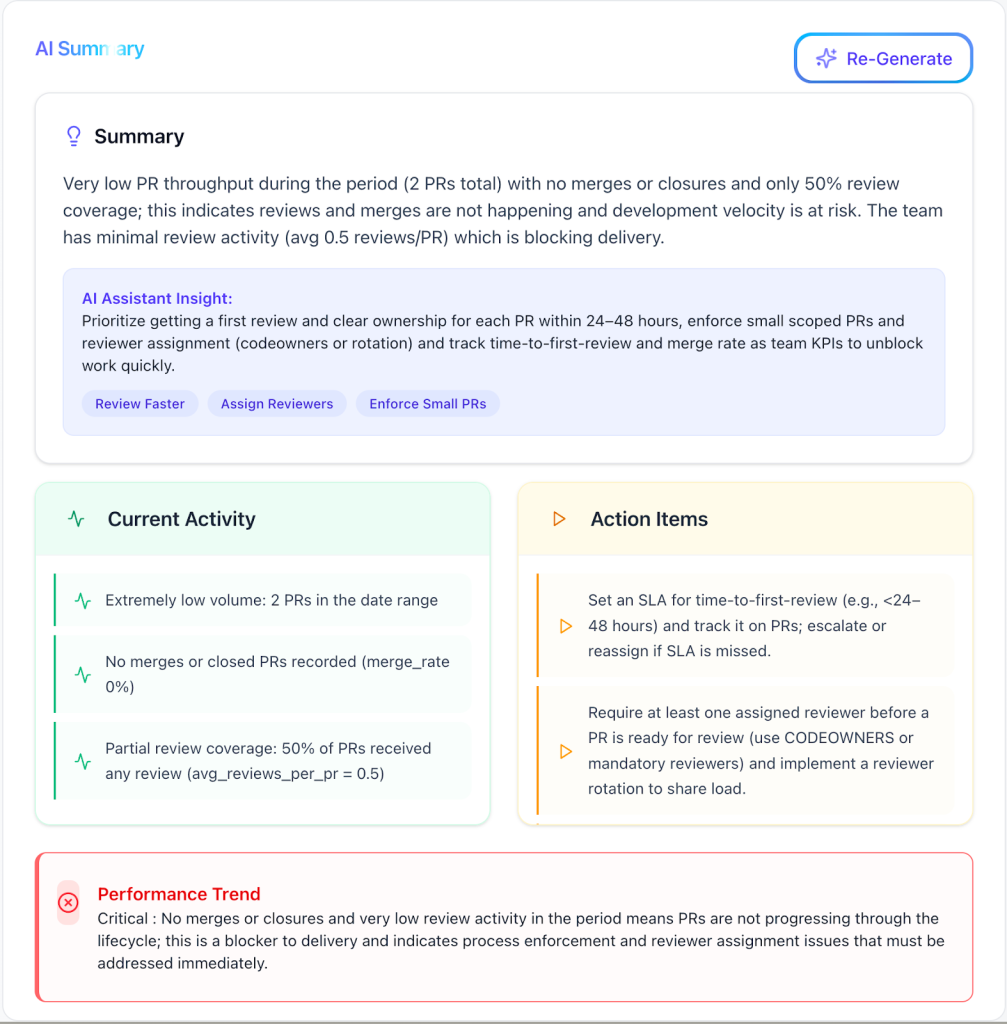 AI Summary

Re-Generate

Summary

Very low PR throughput during the period (2 PRs total) with no merges or closures and only 50% review coverage; this indicates reviews and merges are not happening and development velocity is at risk. The team has minimal review activity (avg 0.5 reviews/PR) which is blocking delivery.

AI Assistant Insight:
Prioritize getting a first review and clear ownership for each PR within 24–48 hours, enforce small scoped PRs and reviewer assignment (codeowners or rotation) and track time-to-first-review and merge rate as team KPIs to unblock work quickly.

Review Faster
Assign Reviewers
Enforce Small PRs

Current Activity

Extremely low volume: 2 PRs in the date range

No merges or closed PRs recorded (merge_rate 0%)

Partial review coverage: 50% of PRs received any review (avg_reviews_per_pr = 0.5)

Action Items

Set an SLA for time-to-first-review (e.g., <24–48 hours) and track it on PRs; escalate or reassign if SLA is missed.

Require at least one assigned reviewer before a PR is ready for review (use CODEOWNERS or mandatory reviewers) and implement a reviewer rotation to share load.

Performance Trend
Critical : No merges or closures and very low review activity in the period means PRs are not progressing through the lifecycle; this is a blocker to delivery and indicates process enforcement and reviewer assignment issues that must be addressed immediately.